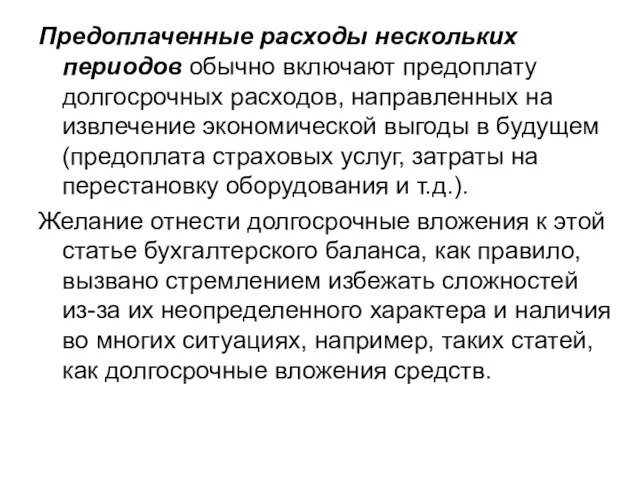 Предоплаченные расходы нескольких периодов обычно включают предоплату долгосрочных расходов, направленных на извлечение экономической выгоды в будущем (предоплата страховых услуг, затраты на перестановку оборудования и т.д.).

Желание отнести долгосрочные вложения к этой статье бухгалтерского баланса, как правило, вызвано стремлением избежать сложностей из-за их неопределенного характера и наличия во многих ситуациях, например, таких статей, как долгосрочные вложения средств.